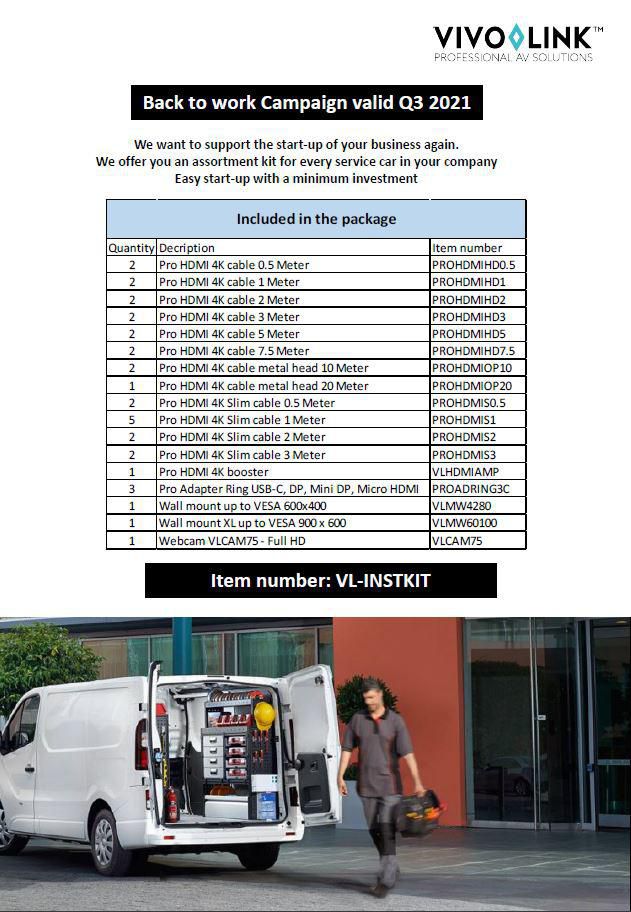 VIVOLINK™
PROFESSIONAL AV SOLUTIONS

Back to work Campaign valid Q3 2021

We want to support the start-up of your business again.
We offer you an assortment kit for every service car in your company
Easy start-up with a minimum investment

Included in the package

| Quantity | Decription | Item number |
|---|---|---|
| 2 | Pro HDMI 4K cable 0.5 Meter | PROHDMIHD0.5 |
| 2 | Pro HDMI 4K cable 1 Meter | PROHDMIHD1 |
| 2 | Pro HDMI 4K cable 2 Meter | PROHDMIHD2 |
| 2 | Pro HDMI 4K cable 3 Meter | PROHDMIHD3 |
| 2 | Pro HDMI 4K cable 5 Meter | PROHDMIHD5 |
| 2 | Pro HDMI 4K cable 7.5 Meter | PROHDMIHD7.5 |
| 2 | Pro HDMI 4K cable metal head 10 Meter | PROHDMIOP10 |
| 1 | Pro HDMI 4K cable metal head 20 Meter | PROHDMIOP20 |
| 2 | Pro HDMI 4K Slim cable 0.5 Meter | PROHDMIS0.5 |
| 5 | Pro HDMI 4K Slim cable 1 Meter | PROHDMIS1 |
| 2 | Pro HDMI 4K Slim cable 2 Meter | PROHDMIS2 |
| 2 | Pro HDMI 4K Slim cable 3 Meter | PROHDMIS3 |
| 1 | Pro HDMI 4K booster | VLHDMIAMP |
| 3 | Pro Adapter Ring USB-C, DP, Mini DP, Micro HDMI | PROADRING3C |
| 1 | Wall mount up to VESA 600x400 | VLMW4280 |
| 1 | Wall mount XL up to VESA 900 x 600 | VLMW60100 |
| 1 | Webcam VLCAM75 - Full HD | VLCAM75 |

Item number: VL-INSTKIT